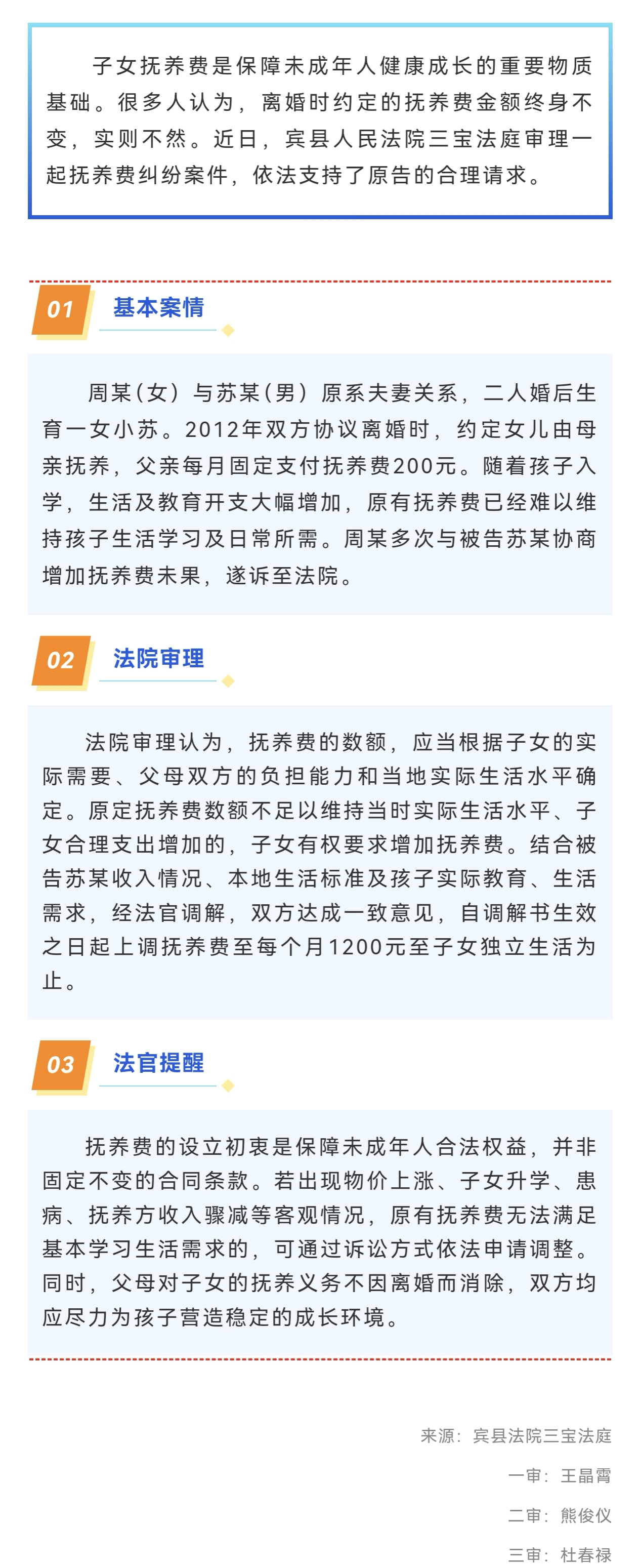 子女抚养费是保障未成年人健康成长的重要物质基础。很多人认为，离婚时约定的抚养费金额终身不变，实则不然。近日，宾县人民法院三宝法庭审理一起抚养费纠纷案件，依法支持了原告的合理请求。

01 基本案情

周某(女）与苏某(男）原系夫妻关系，二人婚后生育一女小苏。2012年双方协议离婚时，约定女儿由母亲抚养，父亲每月固定支付抚养费200元。随着孩子入学，生活及教育开支大幅增加，原有抚养费已经难以维持孩子生活学习及日常所需。周某多次与被告苏某协商增加抚养费未果，遂诉至法院。

02 法院审理

法院审理认为，抚养费的数额，应当根据子女的实际需要、父母双方的负担能力和当地实际生活水平确定。原定抚养费数额不足以维持当时实际生活水平、子女合理支出增加的，子女有权要求增加抚养费。结合被告苏某收入情况、本地生活标准及孩子实际教育、生活需求，经法官调解，双方达成一致意见，自调解书生效之日起上调抚养费至每个月1200元至子女独立生活为止。

03 法官提醒

抚养费的设立初衷是保障未成年人合法权益，并非固定不变的合同条款。若出现物价上涨、子女升学、患病、抚养方收入骤减等客观情况，原有抚养费无法满足基本学习生活需求的，可通过诉讼方式依法申请调整。同时，父母对子女的抚养义务不因离婚而消除，双方均应尽力为孩子营造稳定的成长环境。

来源：宾县法院三宝法庭

一审：王晶霄

二审：熊俊仪

三审：杜春禄